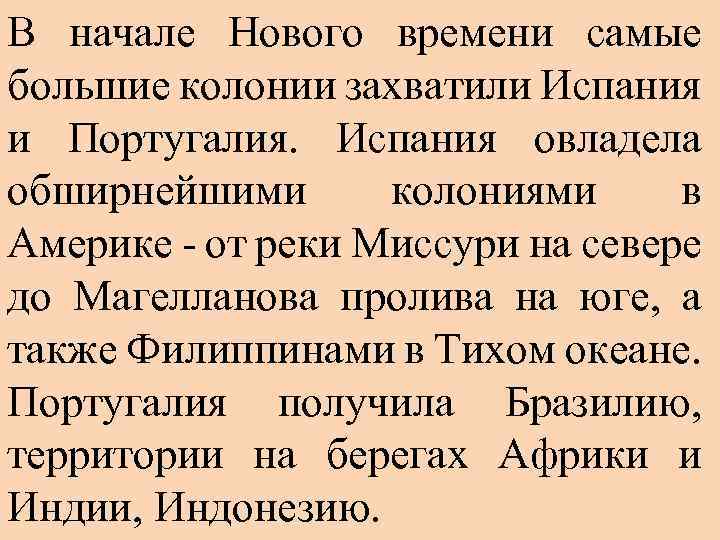 В начале Нового времени самые большие колонии захватили Испания и Португалия. Испания овладела обширнейшими колониями в Америке - от реки Миссури на севере до Магелланова пролива на юге, а также Филиппинами в Тихом океане. Португалия получила Бразилию, территории на берегах Африки и Индии, Индонезию.